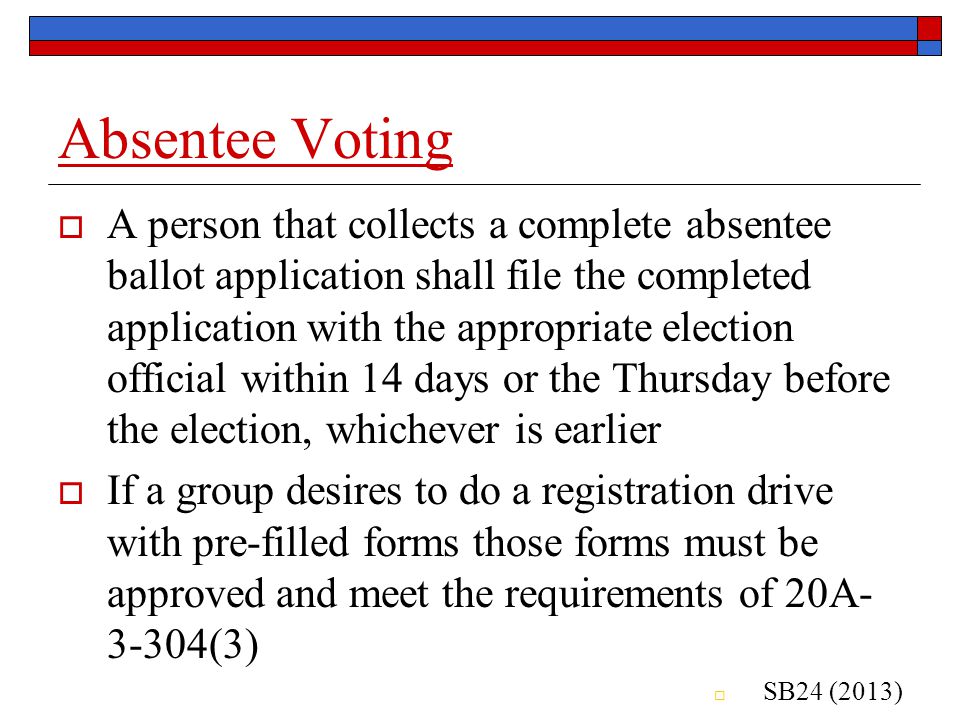 Absentee Voting

A person that collects a complete absentee ballot application shall file the completed application with the appropriate election official within 14 days or the Thursday before the election, whichever is earlier

If a group desires to do a registration drive with pre-filled forms those forms must be approved and meet the requirements of 20A-3-304(3)

SB24 (2013)